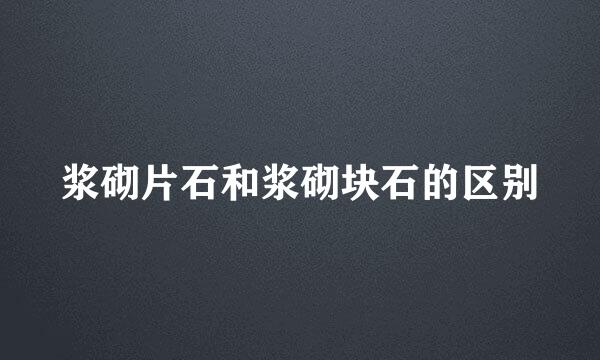 浆砌片石和浆砌块石的区别